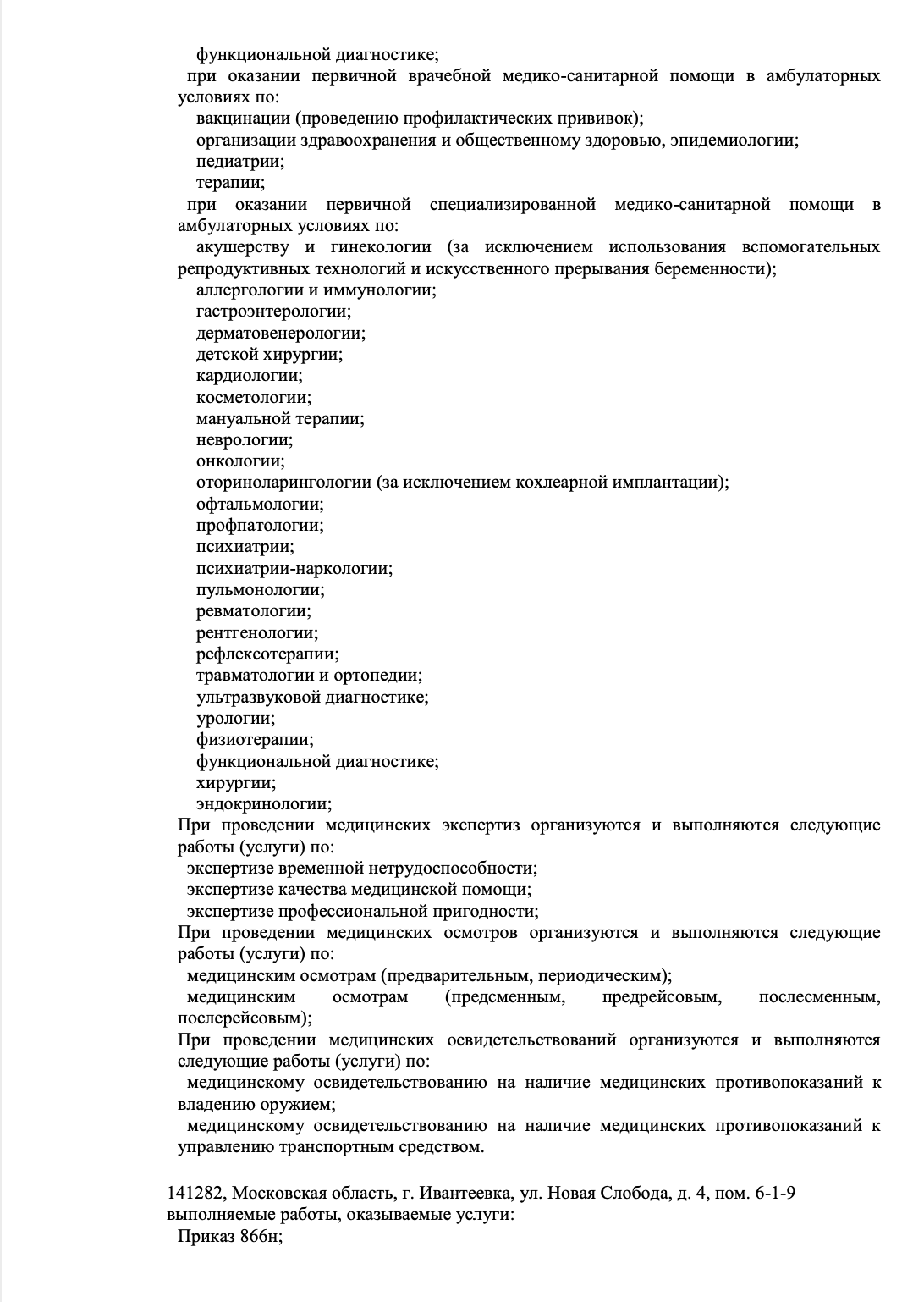 функциональной диагностике;
при оказании первичной врачебной медико-санитарной помощи в амбулаторных условиях по:
вакцинации (проведению профилактических прививок);
организации здравоохранения и общественному здоровью, эпидемиологии;
педиатрии;
терапии;
при оказании первичной специализированной медико-санитарной помощи в амбулаторных условиях по:
акушерству и гинекологии (за исключением использования вспомогательных репродуктивных технологий и искусственного прерывания беременности);
аллергологии и иммунологии;
гастроэнтерологии;
дерматовенерологии;
детской хирургии;
кардиологии;
косметологии;
мануальной терапии;
неврологии;
онкологии;
оториноларингологии (за исключением кохлеарной имплантации);
офтальмологии;
профпатологии;
психиатрии;
психиатрии-наркологии;
пульмонологии;
ревматологии;
рентгенологии;
рефлексотерапии;
травматологии и ортопедии;
ультразвуковой диагностике;
урологии;
физиотерапии;
функциональной диагностике;
хирургии;
эндокринологии;
При проведении медицинских экспертиз организуются и выполняются следующие работы (услуги) по:
экспертизе временной нетрудоспособности;
экспертизе качества медицинской помощи;
экспертизе профессиональной пригодности;
При проведении медицинских осмотров организуются и выполняются следующие работы (услуги) по:
медицинским осмотрам (предварительным, периодическим);
медицинским осмотрам (предсменным, предрейсовым, послесменным, послерейсовым);
При проведении медицинских освидетельствований организуются и выполняются следующие работы (услуги) по:
медицинскому освидетельствованию на наличие медицинских противопоказаний к владению оружием;
медицинскому освидетельствованию на наличие медицинских противопоказаний к управлению транспортным средством.

141282, Московская область, г. Ивантеевка, ул. Новая Слобода, д. 4, пом. 6-1-9
выполняемые работы, оказываемые услуги:
Приказ 866н;